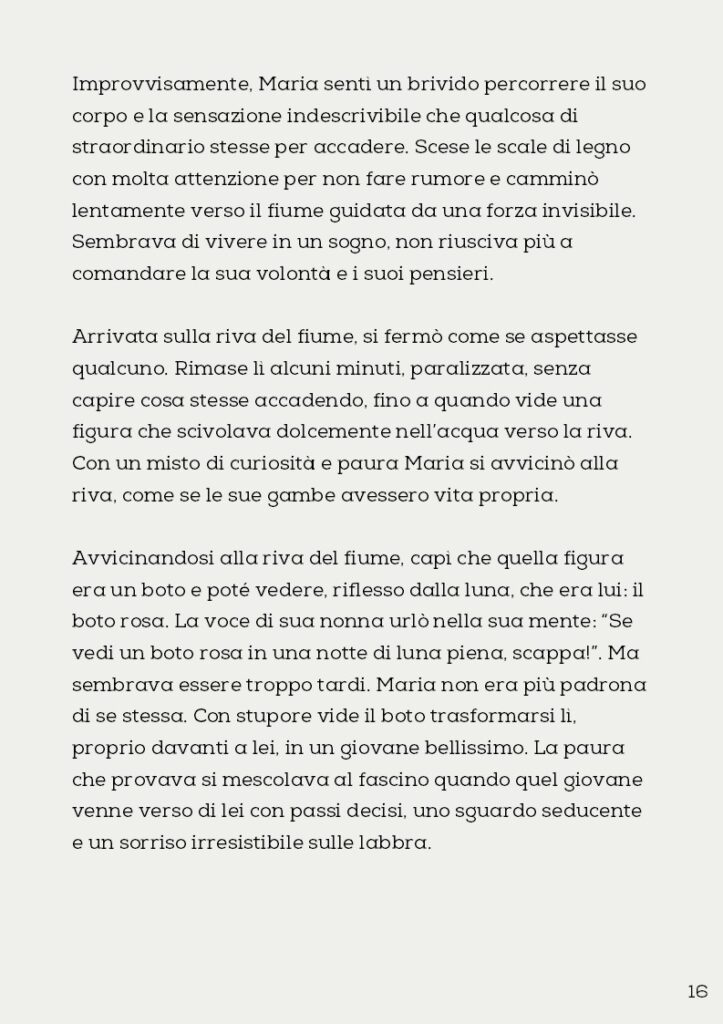 Improvvisamente, Maria sentì un brivido percorrere il suo corpo e la sensazione indescrivibile che qualcosa di straordinario stesse per accadere. Scese le scale di legno con molta attenzione per non fare rumore e camminò lentamente verso il fiume guidata da una forza invisibile. Sembrava di vivere in un sogno, non riusciva più a comandare la sua volontà e i suoi pensieri.

Arrivata sulla riva del fiume, si fermò come se aspettasse qualcuno. Rimase lì alcuni minuti, paralizzata, senza capire cosa stesse accadendo, fino a quando vide una figura che scivolava dolcemente nell'acqua verso la riva. Con un misto di curiosità e paura Maria si avvicinò alla riva, come se le sue gambe avessero vita propria.

Avvicinandosi alla riva del fiume, capì che quella figura era un boto e poté vedere, riflesso dalla luna, che era lui: il boto rosa. La voce di sua nonna urlò nella sua mente: "Se vedi un boto rosa in una notte di luna piena, scappa!". Ma sembrava essere troppo tardi. Maria non era più padrona di se stessa. Con stupore vide il boto trasformarsi lì, proprio davanti a lei, in un giovane bellissimo. La paura che provava si mescolava al fascino quando quel giovane venne verso di lei con passi decisi, uno sguardo seducente e un sorriso irresistibile sulle labbra.

16